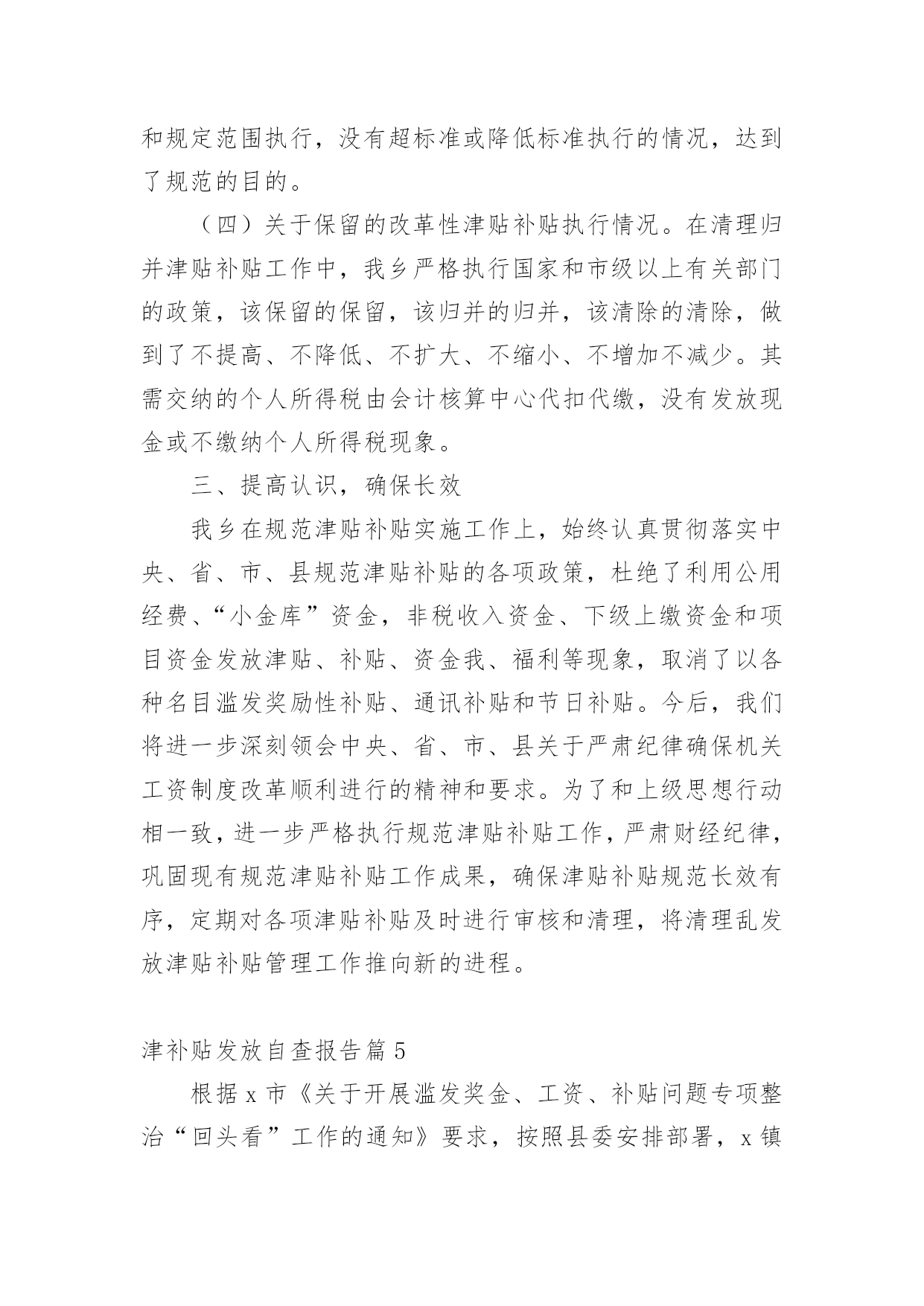 和规定范围执行，没有超标准或降低标准执行的情况，达到了规范的目的。

（四）关于保留的改革性津贴补贴执行情况。在清理归并津贴补贴工作中，我乡严格执行国家和市级以上有关部门的政策，该保留的保留，该归并的归并，该清除的清除，做到了不提高、不降低、不扩大、不缩小、不增加不减少。其需交纳的个人所得税由会计核算中心代扣代缴，没有发放现金或不缴纳个人所得税现象。

三、提高认识，确保长效

我乡在规范津贴补贴实施工作上，始终认真贯彻落实中央、省、市、县规范津贴补贴的各项政策，杜绝了利用公用经费、“小金库”资金，非税收入资金、下级上缴资金和项目资金发放津贴、补贴、资金我、福利等现象，取消了以各种名目滥发奖励性补贴、通讯补贴和节日补贴。今后，我们将进一步深刻领会中央、省、市、县关于严肃纪律确保机关工资制度改革顺利进行的精神和要求。为了和上级思想行动相一致，进一步严格执行规范津贴补贴工作，严肃财经纪律，巩固现有规范津贴补贴工作成果，确保津贴补贴规范长效有序，定期对各项津贴补贴及时进行审核和清理，将清理乱发放津贴补贴管理工作推向新的进程。

津补贴发放自查报告篇 5

根据 x 市《关于开展滥发奖金、工资、补贴问题专项整治“回头看”工作的通知》要求，按照县委安排部署，x 镇